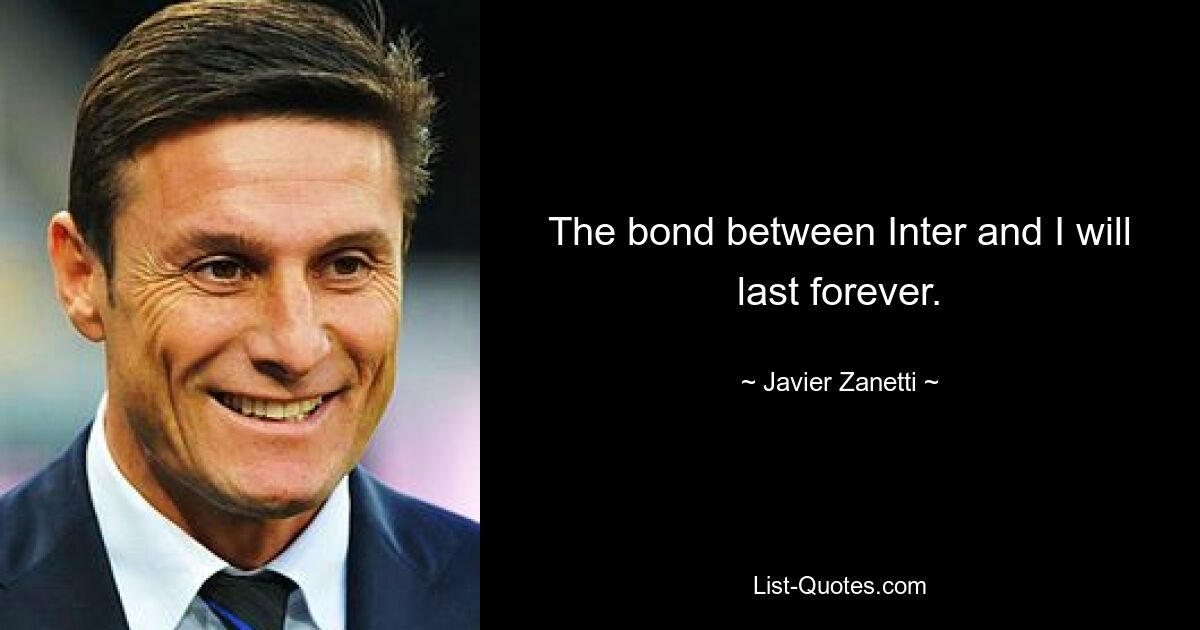 The bond between Inter and I will last forever.

~ Javier Zanetti ~

List-Quotes.com